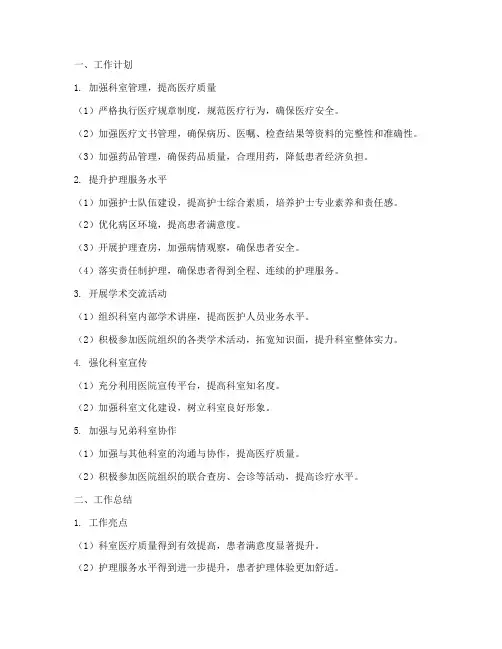 一、工作计划

1. 加强科室管理，提高医疗质量

（1）严格执行医疗规章制度，规范医疗行为，确保医疗安全。

（2）加强医疗文书管理，确保病历、医嘱、检查结果等资料的完整性和准确性。

（3）加强药品管理，确保药品质量，合理用药，降低患者经济负担。

2. 提升护理服务水平

（1）加强护士队伍建设，提高护士综合素质，培养护士专业素养和责任感。

（2）优化病区环境，提高患者满意度。

（3）开展护理查房，加强病情观察，确保患者安全。

（4）落实责任制护理，确保患者得到全程、连续的护理服务。

3. 开展学术交流活动

（1）组织科室内部学术讲座，提高医护人员业务水平。

（2）积极参加医院组织的各类学术活动，拓宽知识面，提升科室整体实力。

4. 强化科室宣传

（1）充分利用医院宣传平台，提高科室知名度。

（2）加强科室文化建设，树立科室良好形象。

5. 加强与兄弟科室协作

（1）加强与其他科室的沟通与协作，提高医疗质量。

（2）积极参加医院组织的联合查房、会诊等活动，提高诊疗水平。

二、工作总结

1. 工作亮点

（1）科室医疗质量得到有效提高，患者满意度显著提升。

（2）护理服务水平得到进一步提升，患者护理体验更加舒适。